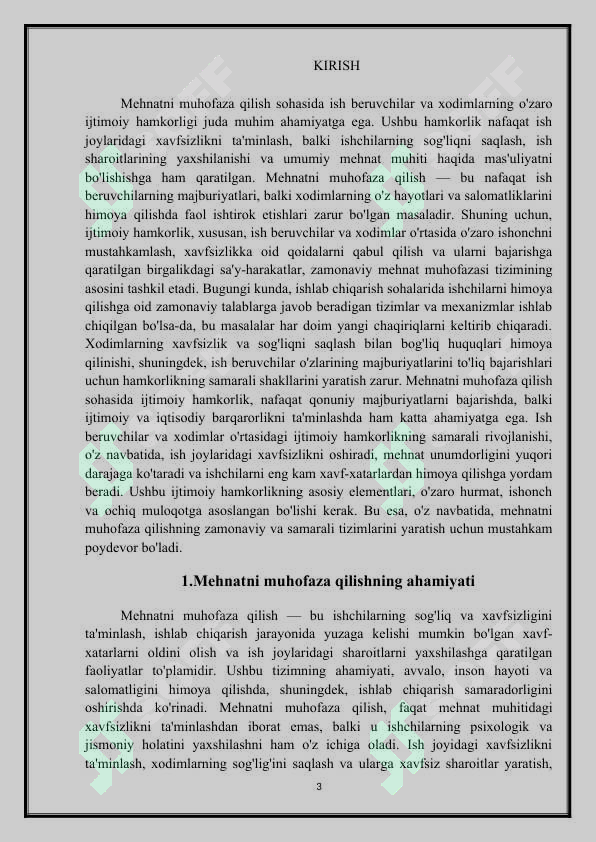 KIRISH

Mehnatni muhofaza qilish sohasida ish beruvchilar va xodimlarning o'zaro ijtimoiy hamkorligi juda muhim ahamiyatga ega. Ushbu hamkorlik nafaqat ish joylaridagi xavfsizlikni ta'minlash, balki ishchilarning sog'liqni saqlash, ish sharoitlarining yaxshilanishi va umumiy mehnat muhiti haqida mas'uliyatni bo'lishishga ham qaratilgan. Mehnatni muhofaza qilish — bu nafaqat ish beruvchilarning majburiyatlari, balki xodimlarning o'z hayotlari va salomatliklarini himoya qilishda faol ishtirok etishlari zarur bo'lgan masaladir. Shuning uchun, ijtimoiy hamkorlik, xususan, ish beruvchilar va xodimlar o'rtasida o'zaro ishonchni mustahkamlash, xavfsizlikka oid qoidalarni qabul qilish va ularni bajarishga qaratilgan birgalikdagi sa'y-harakatlar, zamonaviy mehnat muhofazasi tizimining asosini tashkil etadi. Bugungi kunda, ishlab chiqarish sohalarida ishchilarni himoya qilishga oid zamonaviy talablarga javob beradigan tizimlar va mexanizmlar ishlab chiqilgan bo'lsa-da, bu masalalar har doim yangi chaqiriqlarni keltirib chiqaradi. Xodimlarning xavfsizlik va sog'liqni saqlash bilan bog'liq huquqlari himoya qilinishi, shuningdek, ish beruvchilar o'zlarining majburiyatlarini to'liq bajarishlari uchun hamkorlikning samarali shakllarini yaratish zarur. Mehnatni muhofaza qilish sohasida ijtimoiy hamkorlik, nafaqat qonuniy majburiyatlarni bajarishda, balki ijtimoiy va iqtisodiy barqarorlikni ta'minlashda ham katta ahamiyatga ega. Ish beruvchilar va xodimlar o'rtasidagi ijtimoiy hamkorlikning samarali rivojlanishi, o'z navbatida, ish joylaridagi xavfsizlikni oshiradi, mehnat unumdorligini yuqori darajaga ko'taradi va ishchilarni eng kam xavf-xatarlardan himoya qilishga yordam beradi. Ushbu ijtimoiy hamkorlikning asosiy elementlari, o'zaro hurmat, ishonch va ochiq muloqotga asoslangan bo'lishi kerak. Bu esa, o'z navbatida, mehnatni muhofaza qilishning zamonaviy va samarali tizimlarini yaratish uchun mustahkam poydevor bo'ladi.

1.Mehnatni muhofaza qilishning ahamiyati

Mehnatni muhofaza qilish — bu ishchilarning sog'liq va xavfsizligini ta'minlash, ishlab chiqarish jarayonida yuzaga kelishi mumkin bo'lgan xavf-xatarlarni oldini olish va ish joylaridagi sharoitlarni yaxshilashga qaratilgan faoliyatlar to'plamidir. Ushbu tizimning ahamiyati, avvalo, inson hayoti va salomatligini himoya qilishda, shuningdek, ishlab chiqarish samaradorligini oshirishda ko'rinadi. Mehnatni muhofaza qilish, faqat mehnat muhitidagi xavfsizlikni ta'minlashdan iborat emas, balki u ishchilarning psixologik va jismoniy holatini yaxshilashni ham o'z ichiga oladi. Ish joyidagi xavfsizlikni ta'minlash, xodimlarning sog'lig'ini saqlash va ularga xavfsiz sharoitlar yaratish,

3